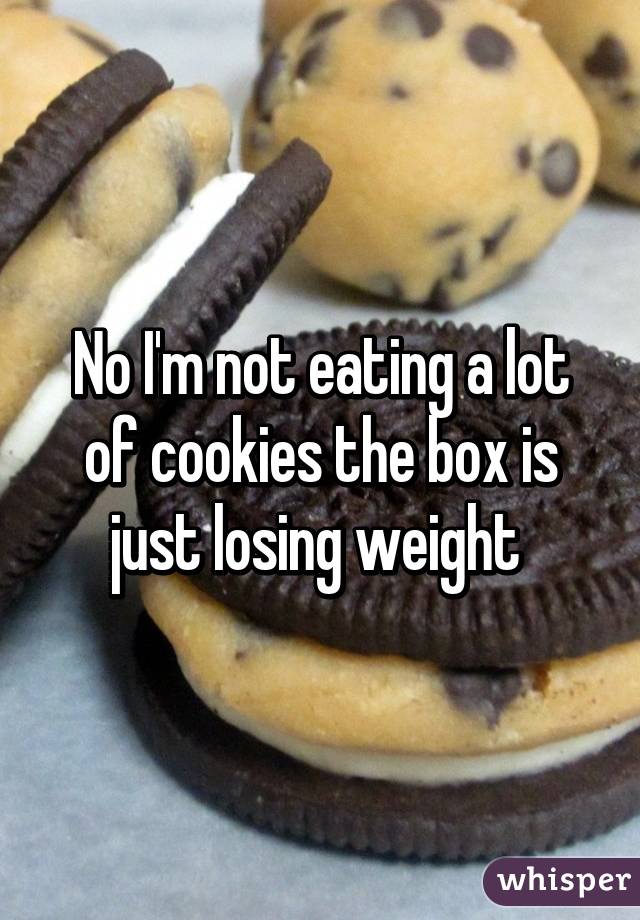 No I'm not eating a lot of cookies the box is just losing weight

whisper